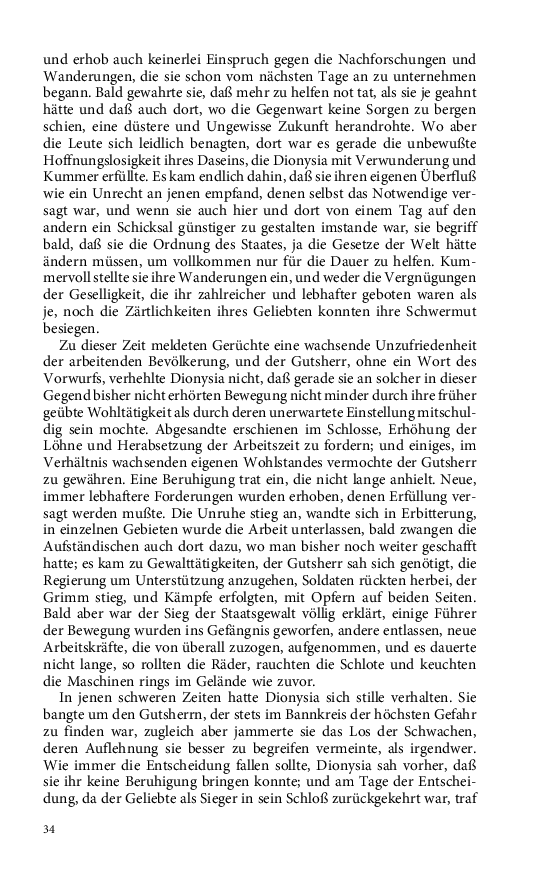 und erhob auch keinerlei Einspruch gegen die Nachforschungen und Wanderungen, die sie schon vom nächsten Tage an zu unternehmen begann. Bald gewahrte sie, daß mehr zu helfen not tat, als sie je geahnt hätte und daß auch dort, wo die Gegenwart keine Sorgen zu bergen schien, eine düstere und Ungewisse Zukunft herandrohte. Wo aber die Leute sich leidlich benagten, dort war es gerade die unbewußte Hoffnungslosigkeit ihres Daseins, die Dionysia mit Verwunderung und Kummer erfüllte. Es kam endlich dahin, daß sie ihren eigenen Überfluß wie ein Unrecht an jenen empfand, denen selbst das Notwendige versagt war, und wenn sie auch hier und dort von einem Tag auf den andern ein Schicksal günstiger zu gestalten imstande war, sie begriff bald, daß sie die Ordnung des Staates, ja die Gesetze der Welt hätte ändern müssen, um vollkommen nur für die Dauer zu helfen. Kummervoll stellte sie ihre Wanderungen ein, und weder die Vergnügungen der Geselligkeit, die ihr zahlreicher und lebhafter geboten waren als je, noch die Zärtlichkeiten ihres Geliebten konnten ihre Schwermut besiegen.

Zu dieser Zeit meldeten Gerüchte eine wachsende Unzufriedenheit der arbeitenden Bevölkerung, und der Gutsherr, ohne ein Wort des Vorwurfs, verhehlte Dionysia nicht, daß gerade sie an solcher in dieser Gegend bisher nicht erhörten Bewegung nicht minder durch ihre früher geübte Wohltätigkeit als durch deren unerwartete Einstellung mitschuldig sein mochte. Abgesandte erschienen im Schlosse, Erhöhung der Löhne und Herabsetzung der Arbeitszeit zu fordern; und einiges, im Verhältnis wachsenden eigenen Wohlstandes vermochte der Gutsherr zu gewähren. Eine Beruhigung trat ein, die nicht lange anhielt. Neue, immer lebhaftere Forderungen wurden erhoben, denen Erfüllung versagt werden mußte. Die Unruhe stieg an, wandte sich in Erbitterung, in einzelnen Gebieten wurde die Arbeit unterlassen, bald zwangen die Aufständischen auch dort dazu, wo man bisher noch weiter geschafft hatte; es kam zu Gewalttätigkeiten, der Gutsherr sah sich genötigt, die Regierung um Unterstützung anzugehen, Soldaten rückten herbei, der Grimm stieg, und Kämpfe erfolgten, mit Opfern auf beiden Seiten. Bald aber war der Sieg der Staatsgewalt völlig erklärt, einige Führer der Bewegung wurden ins Gefängnis geworfen, andere entlassen, neue Arbeitskräfte, die von überall zuzogen, aufgenommen, und es dauerte nicht lange, so rollten die Räder, rauchten die Schlote und keuchten die Maschinen rings im Gelände wie zuvor.

In jenen schweren Zeiten hatte Dionysia sich stille verhalten. Sie bangte um den Gutsherrn, der stets im Bannkreis der höchsten Gefahr zu finden war, zugleich aber jammerte sie das Los der Schwachen, deren Auflehnung sie besser zu begreifen vermeinte, als irgendwer. Wie immer die Entscheidung fallen sollte, Dionysia sah vorher, daß sie ihr keine Beruhigung bringen konnte; und am Tage der Entscheidung, da der Geliebte als Sieger in sein Schloß zurückgekehrt war, traf

34